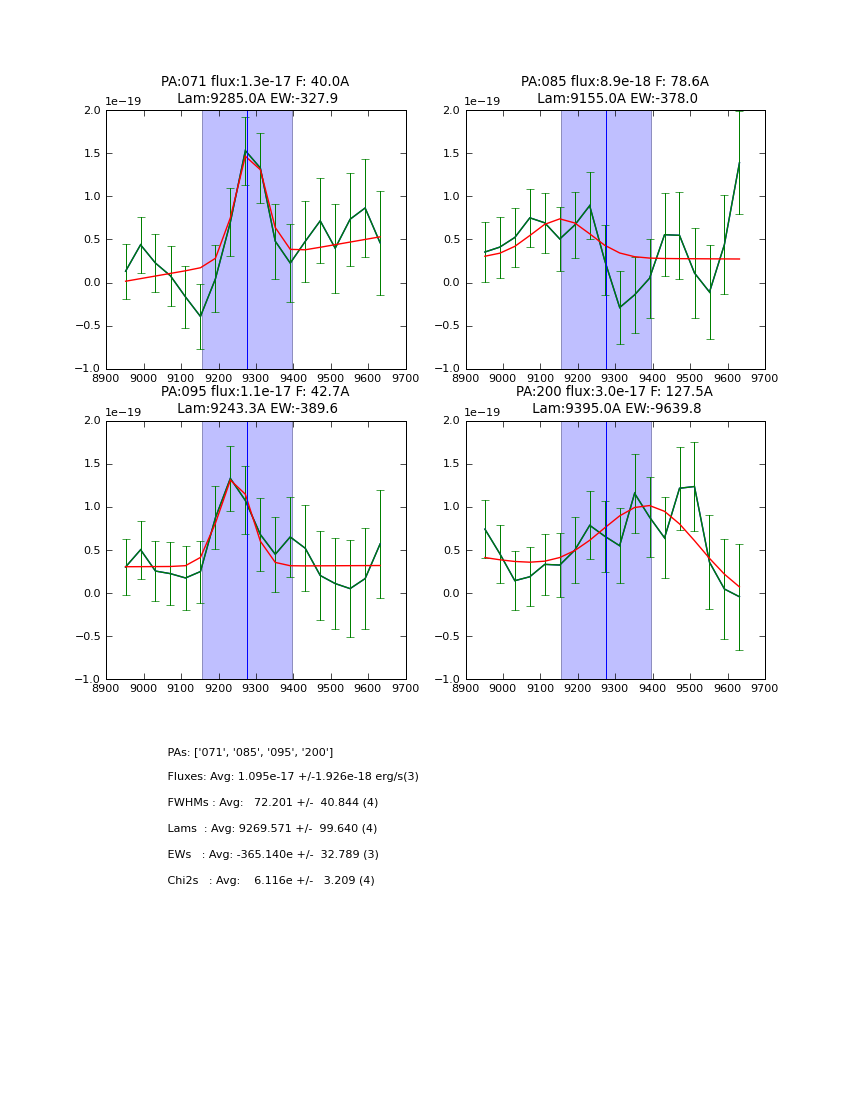 PA:071 flux:1.3e-17 F: 40.0A
Lam:9285.0A EW:-327.9

1e−19
2.0
1.5
1.0
0.5
0.0
−0.5
−1.0
8900 9000 9100 9200 9300 9400 9500 9600 9700

PA:085 flux:8.9e-18 F: 78.6A
Lam:9155.0A EW:-378.0

1e−19
2.0
1.5
1.0
0.5
0.0
−0.5
−1.0
8900 9000 9100 9200 9300 9400 9500 9600 9700

PA:095 flux:1.1e-17 F: 42.7A
Lam:9243.3A EW:-389.6

1e−19
2.0
1.5
1.0
0.5
0.0
−0.5
−1.0
8900 9000 9100 9200 9300 9400 9500 9600 9700

PA:200 flux:3.0e-17 F: 127.5A
Lam:9395.0A EW:-9639.8

1e−19
2.0
1.5
1.0
0.5
0.0
−0.5
−1.0
8900 9000 9100 9200 9300 9400 9500 9600 9700

PAs: ['071', '085', '095', '200']

Fluxes: Avg: 1.095e-17 +/-1.926e-18 erg/s(3)

FWHMs : Avg: 72.201 +/- 40.844 (4)

Lams : Avg: 9269.571 +/- 99.640 (4)

EWs : Avg: -365.140e +/- 32.789 (3)

Chi2s : Avg: 6.116e +/- 3.209 (4)